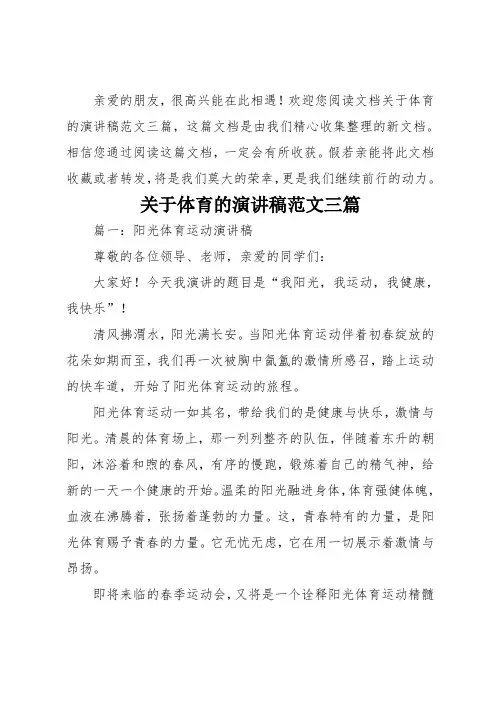 亲爱的朋友，很高兴能在此相遇！欢迎您阅读文档关于体育的演讲稿范文三篇，这篇文档是由我们精心收集整理的新文档。相信您通过阅读这篇文档，一定会有所收获。假若亲能将此文档收藏或者转发，将是我们莫大的荣幸，更是我们继续前行的动力。

关于体育的演讲稿范文三篇

篇一：阳光体育运动演讲稿

尊敬的各位领导、老师，亲爱的同学们：

大家好！今天我演讲的题目是“我阳光，我运动，我健康，我快乐”！

清风拂渭水，阳光满长安。当阳光体育运动伴着初春绽放的花朵如期而至，我们再一次被胸中氤氲的激情所感召，踏上运动的快车道，开始了阳光体育运动的旅程。

阳光体育运动一如其名，带给我们的是健康与快乐，激情与阳光。清晨的体育场上，那一列列整齐的队伍，伴随着东升的朝阳，沐浴着和煦的春风，有序的慢跑，锻炼着自己的精气神，给新的一天一个健康的开始。温柔的阳光融进身体，体育强健体魄，血液在沸腾着，张扬着蓬勃的力量。这，青春特有的力量，是阳光体育赐予青春的力量。它无忧无虑，它在用一切展示着激情与昂扬。

即将来临的春季运动会，又将是一个诠释阳光体育运动精髓